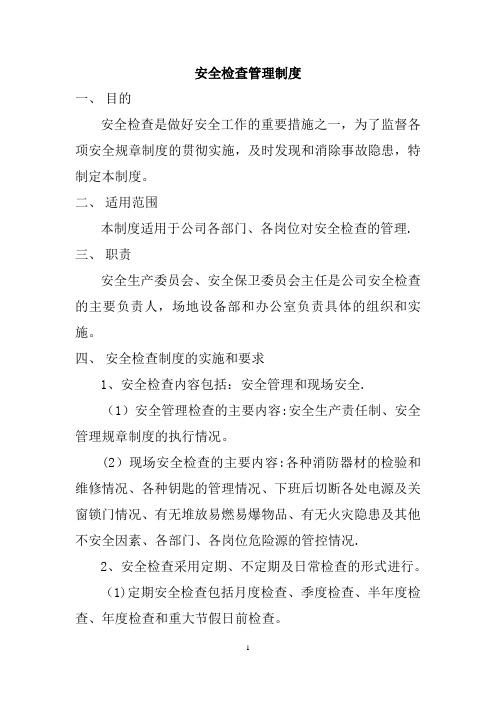 安全检查管理制度

一、 目的

安全检查是做好安全工作的重要措施之一，为了监督各项安全规章制度的贯彻实施，及时发现和消除事故隐患，特制定本制度。

二、 适用范围

本制度适用于公司各部门、各岗位对安全检查的管理.

三、 职责

安全生产委员会、安全保卫委员会主任是公司安全检查的主要负责人，场地设备部和办公室负责具体的组织和实施。

四、 安全检查制度的实施和要求

1、安全检查内容包括：安全管理和现场安全.

（1）安全管理检查的主要内容:安全生产责任制、安全管理规章制度的执行情况。

（2）现场安全检查的主要内容:各种消防器材的检验和维修情况、各种钥匙的管理情况、下班后切断各处电源及关窗锁门情况、有无堆放易燃易爆物品、有无火灾隐患及其他不安全因素、各部门、各岗位危险源的管控情况.

2、安全检查采用定期、不定期及日常检查的形式进行。

(1)定期安全检查包括月度检查、季度检查、半年度检查、年度检查和重大节假日前检查。

1